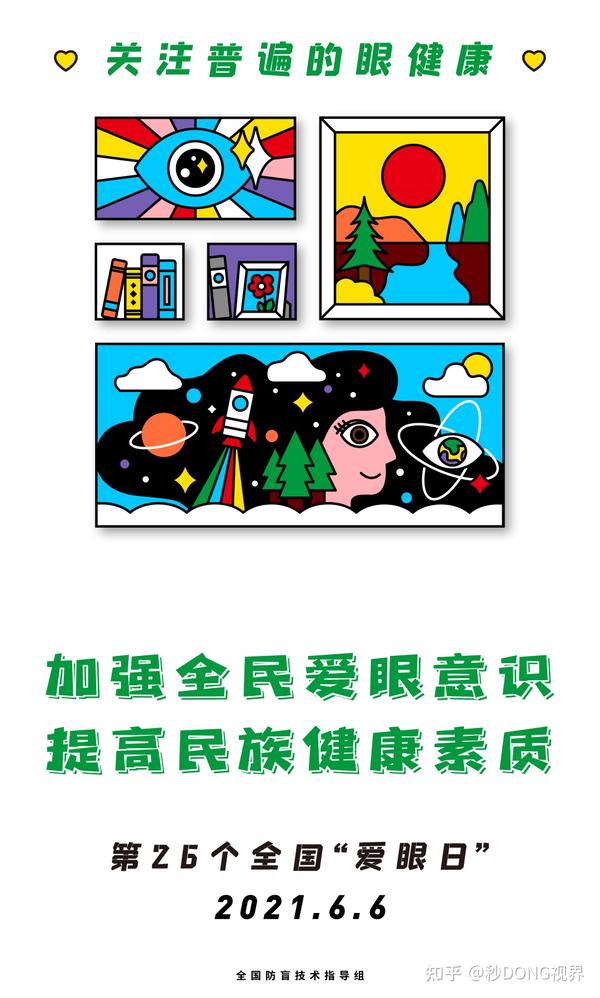 关注普遍的眼健康

加强全民爱眼意识
提高民族健康素质

第26个全国“爱眼日”
2021.6.6

全国防盲技术指导组

知乎 @秒DONG视界